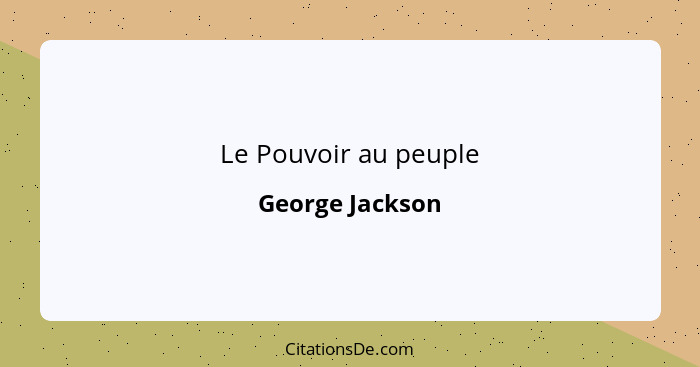 Le Pouvoir au peuple

George Jackson

CitationsDe.com